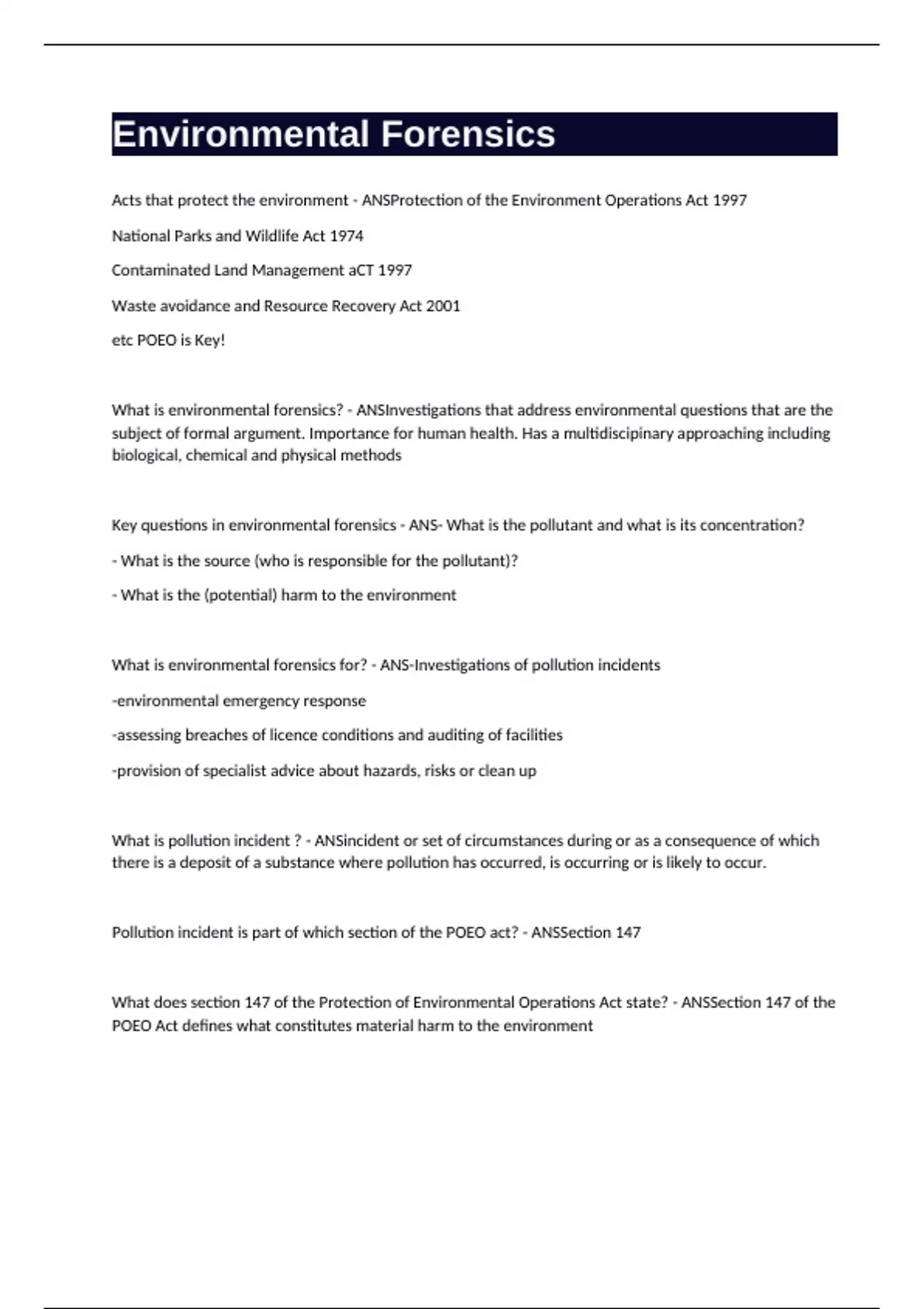 Environmental Forensics

Acts that protect the environment - ANSProtection of the Environment Operations Act 1997

National Parks and Wildlife Act 1974

Contaminated Land Management aCT 1997

Waste avoidance and Resource Recovery Act 2001

etc POEO is Key!

What is environmental forensics? - ANSInvestigations that address environmental questions that are the subject of formal argument. Importance for human health. Has a multidiscipinary approaching including biological, chemical and physical methods

Key questions in environmental forensics - ANS- What is the pollutant and what is its concentration?

- What is the source (who is responsible for the pollutant)?

- What is the (potential) harm to the environment

What is environmental forensics for? - ANS-Investigations of pollution incidents

-environmental emergency response

-assessing breaches of licence conditions and auditing of facilities

-provision of specialist advice about hazards, risks or clean up

What is pollution incident ? - ANSincident or set of circumstances during or as a consequence of which there is a deposit of a substance where pollution has occurred, is occurring or is likely to occur.

Pollution incident is part of which section of the POEO act? - ANSSection 147

What does section 147 of the Protection of Environmental Operations Act state? - ANSSection 147 of the POEO Act defines what constitutes material harm to the environment